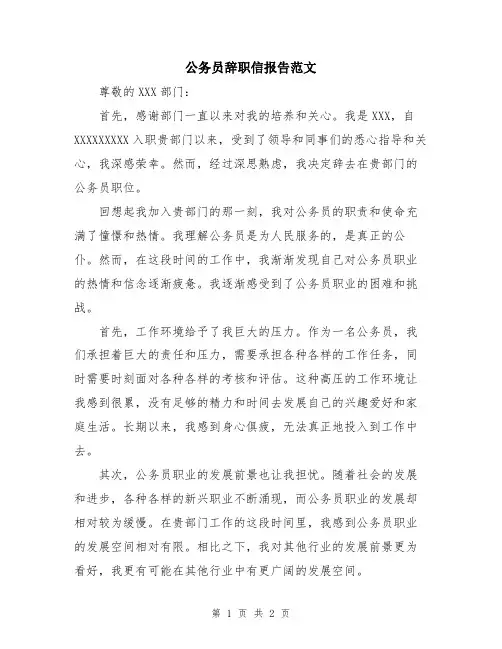 公务员辞职信报告范文

尊敬的 XXX 部门：

首先，感谢部门一直以来对我的培养和关心。我是 XXX，自 XXXXXXXXX 入职贵部门以来，受到了领导和同事们的悉心指导和关心，我深感荣幸。然而，经过深思熟虑，我决定辞去在贵部门的公务员职位。

回想起我加入贵部门的那一刻，我对公务员的职责和使命充满了憧憬和热情。我理解公务员是为人民服务的，是真正的公仆。然而，在这段时间的工作中，我渐渐发现自己对公务员职业的热情和信念逐渐疲惫。我逐渐感受到了公务员职业的困难和挑战。

首先，工作环境给予了我巨大的压力。作为一名公务员，我们承担着巨大的责任和压力，需要承担各种各样的工作任务，同时需要时刻面对各种各样的考核和评估。这种高压的工作环境让我感到很累，没有足够的精力和时间去发展自己的兴趣爱好和家庭生活。长期以来，我感到身心俱疲，无法真正地投入到工作中去。

其次，公务员职业的发展前景也让我担忧。随着社会的发展和进步，各种各样的新兴职业不断涌现，而公务员职业的发展却相对较为缓慢。在贵部门工作的这段时间里，我感到公务员职业的发展空间相对有限。相比之下，我对其他行业的发展前景更为看好，我更有可能在其他行业中有更广阔的发展空间。

第 1 页 共 2 页